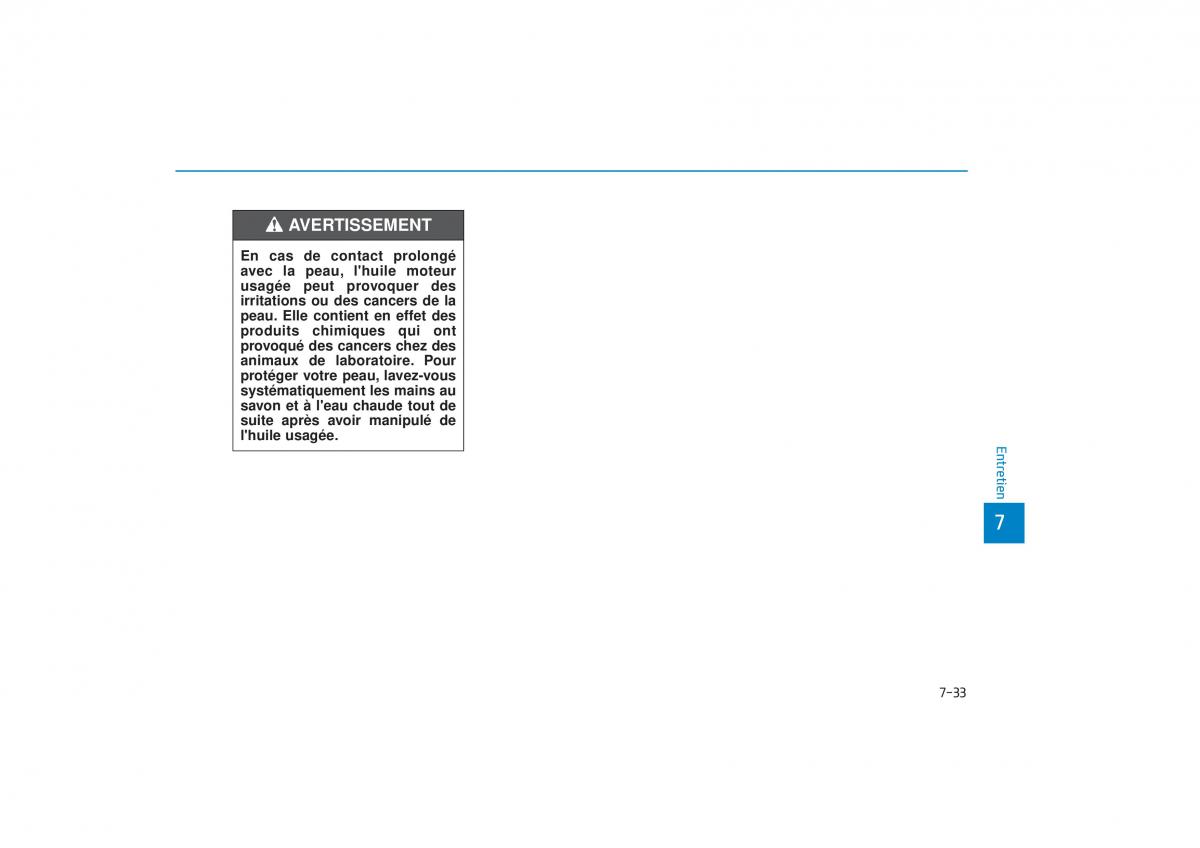 AVERTISSEMENT

En cas de contact prolongé avec la peau, l'huile moteur usagée peut provoquer des irritations ou des cancers de la peau. Elle contient en effet des produits chimiques qui ont provoqué des cancers chez des animaux de laboratoire. Pour protéger votre peau, lavez-vous systématiquement les mains au savon et à l'eau chaude tout de suite après avoir manipulé de l'huile usagée.

Entretien

7

7-33